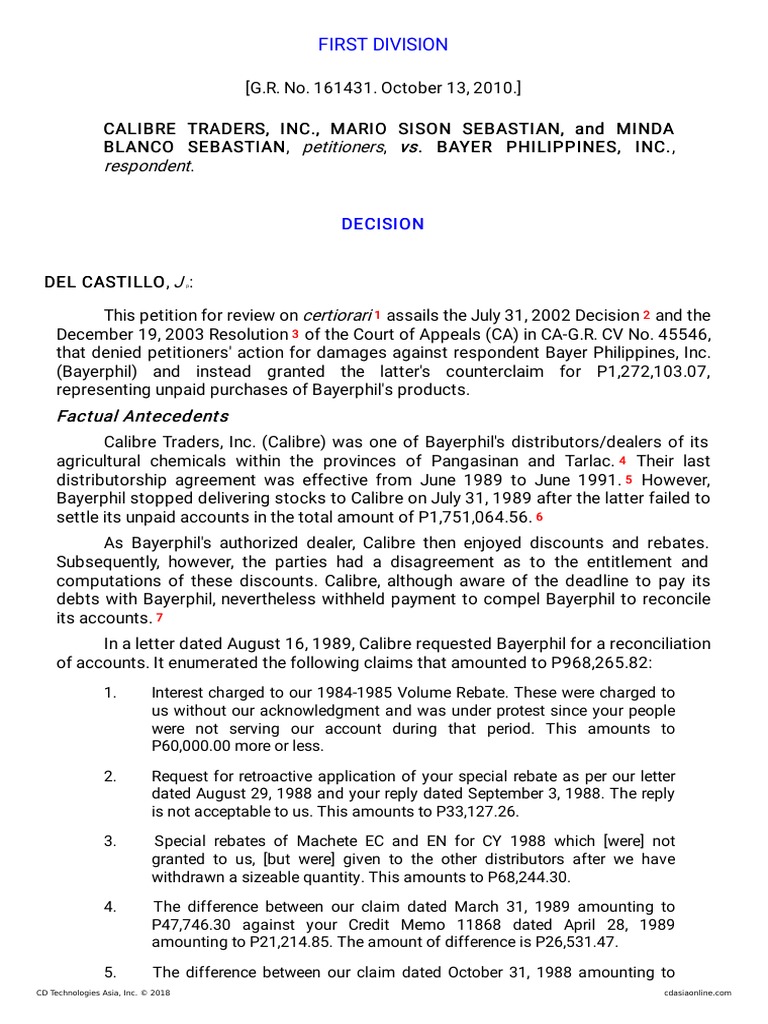 FIRST DIVISION

[G.R. No. 161431. October 13, 2010.]

CALIBRE TRADERS, INC., MARIO SISON SEBASTIAN, and MINDA BLANCO SEBASTIAN, petitioners, vs. BAYER PHILIPPINES, INC., respondent.

DECISION

DEL CASTILLO, J.:

This petition for review on certiorari 1 assails the July 31, 2002 Decision 2 and the December 19, 2003 Resolution 3 of the Court of Appeals (CA) in CA-G.R. CV No. 45546, that denied petitioners' action for damages against respondent Bayer Philippines, Inc. (Bayerphil) and instead granted the latter's counterclaim for P1,272,103.07, representing unpaid purchases of Bayerphil's products.

Factual Antecedents

Calibre Traders, Inc. (Calibre) was one of Bayerphil's distributors/dealers of its agricultural chemicals within the provinces of Pangasinan and Tarlac. 4 Their last distributorship agreement was effective from June 1989 to June 1991. 5 However, Bayerphil stopped delivering stocks to Calibre on July 31, 1989 after the latter failed to settle its unpaid accounts in the total amount of P1,751,064.56. 6

As Bayerphil's authorized dealer, Calibre then enjoyed discounts and rebates. Subsequently, however, the parties had a disagreement as to the entitlement and computations of these discounts. Calibre, although aware of the deadline to pay its debts with Bayerphil, nevertheless withheld payment to compel Bayerphil to reconcile its accounts. 7

In a letter dated August 16, 1989, Calibre requested Bayerphil for a reconciliation of accounts. It enumerated the following claims that amounted to P968,265.82:

1. Interest charged to our 1984-1985 Volume Rebate. These were charged to us without our acknowledgment and was under protest since your people were not serving our account during that period. This amounts to P60,000.00 more or less.

2. Request for retroactive application of your special rebate as per our letter dated August 29, 1988 and your reply dated September 3, 1988. The reply is not acceptable to us. This amounts to P33,127.26.

3. Special rebates of Machete EC and EN for CY 1988 which [were] not granted to us, [but were] given to the other distributors after we have withdrawn a sizeable quantity. This amounts to P68,244.30.

4. The difference between our claim dated March 31, 1989 amounting to P47,746.30 against your Credit Memo 11868 dated April 28, 1989 amounting to P21,214.85. The amount of difference is P26,531.47.

5. The difference between our claim dated October 31, 1988 amounting to

CD Technologies Asia, Inc. © 2018 cdasiaonline.com